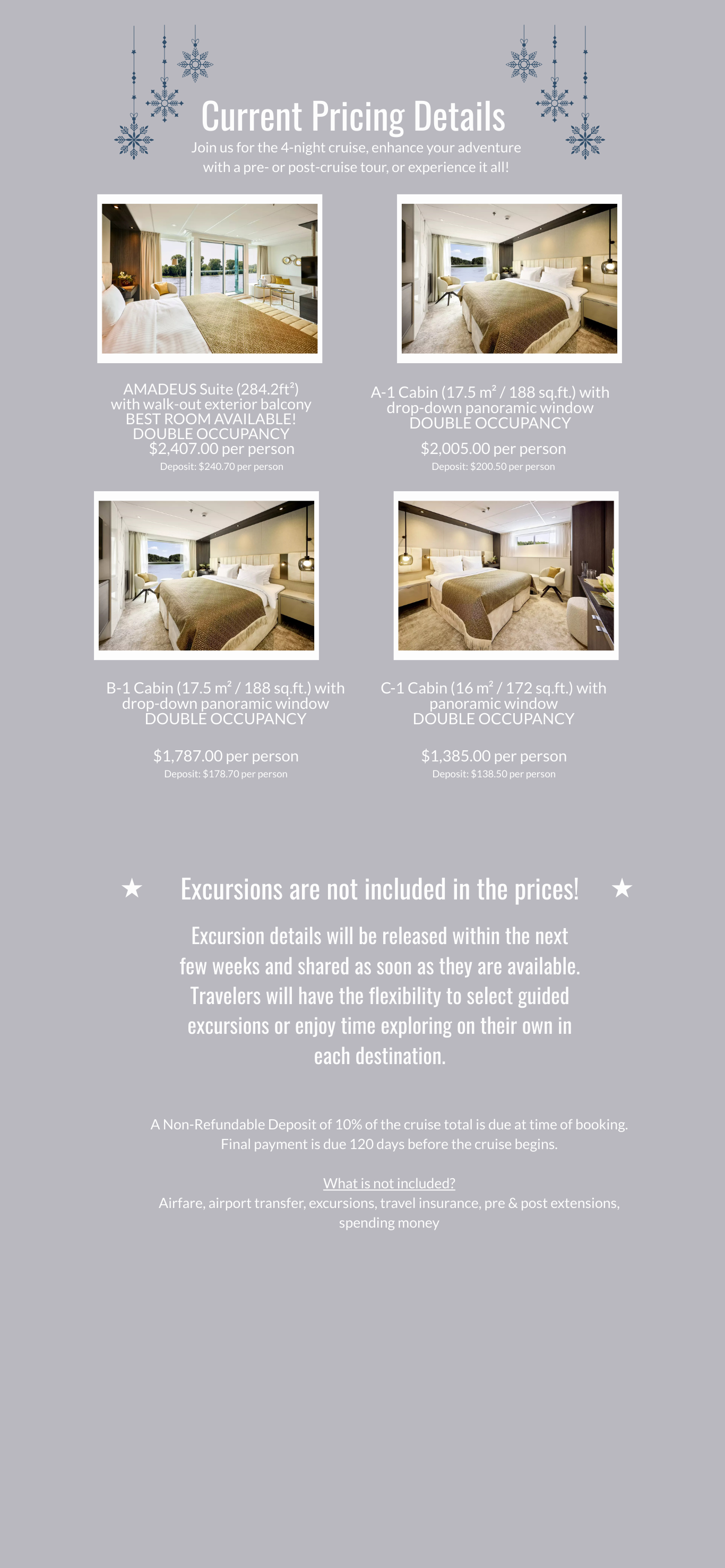 Current Pricing Details

Join us for the 4-night cruise, enhance your adventure with a pre- or post-cruise tour, or experience it all!

AMADEUS Suite (284.2ft²) with walk-out exterior balcony
BEST ROOM AVAILABLE!
DOUBLE OCCUPANCY
$2,407.00 per person
Deposit: $240.70 per person

A-1 Cabin (17.5 m² / 188 sq.ft.) with drop-down panoramic window
DOUBLE OCCUPANCY
$2,005.00 per person
Deposit: $200.50 per person

B-1 Cabin (17.5 m² / 188 sq.ft.) with drop-down panoramic window
DOUBLE OCCUPANCY
$1,787.00 per person
Deposit: $178.70 per person

C-1 Cabin (16 m² / 172 sq.ft.) with panoramic window
DOUBLE OCCUPANCY
$1,385.00 per person
Deposit: $138.50 per person

★ Excursions are not included in the prices! ★

Excursion details will be released within the next few weeks and shared as soon as they are available. Travelers will have the flexibility to select guided excursions or enjoy time exploring on their own in each destination.

A Non-Refundable Deposit of 10% of the cruise total is due at time of booking. Final payment is due 120 days before the cruise begins.

What is not included?
Airfare, airport transfer, excursions, travel insurance, pre & post extensions, spending money